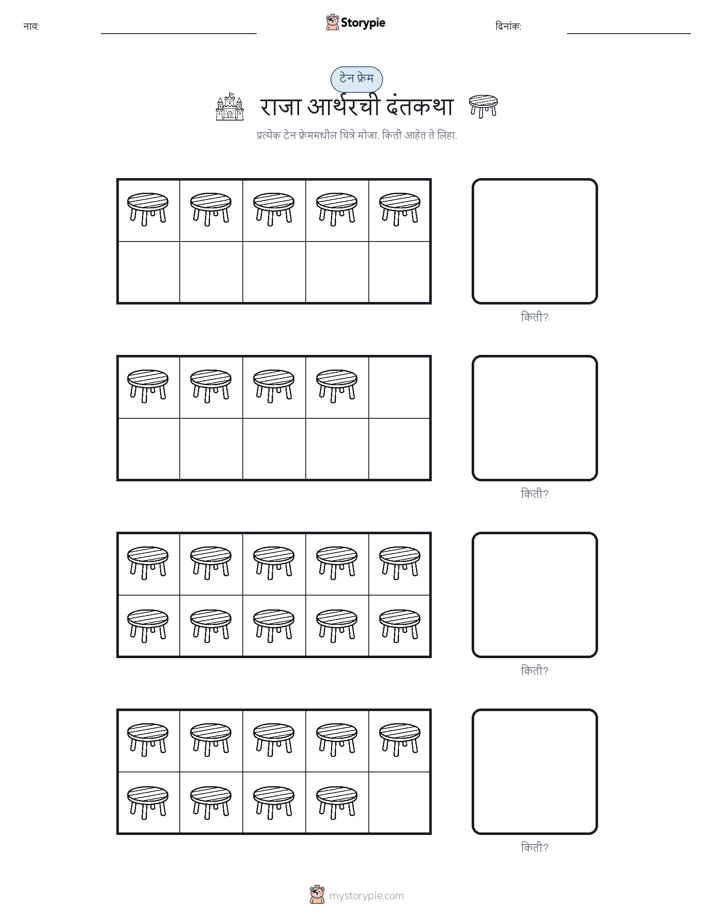 नाव: ____ Storypie दिनांक: ____

टेन फ्रेम

राजा आर्थरची दंतकथा

प्रत्येक टेन फ्रेममधील चित्रे मोजा. किती आहेत ते लिहा.

किती?

किती?

किती?

किती?

mystorypie.com